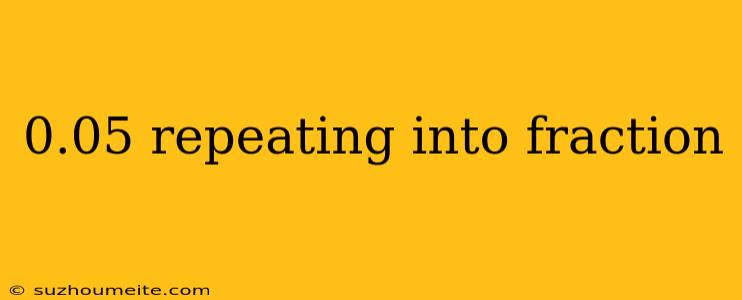 0.05 repeating into fraction

© suzhoumeite.com